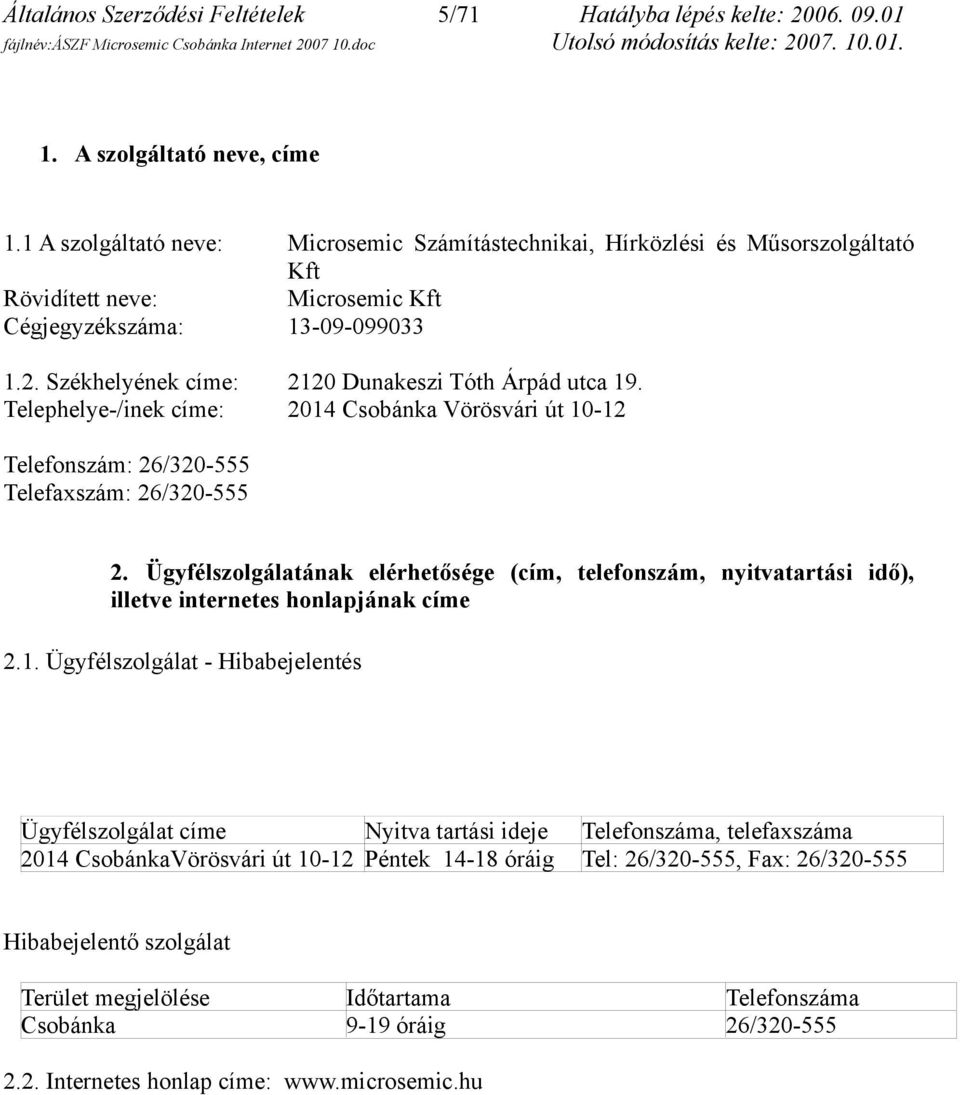 Általános Szerződési Feltételek 5/71 Hatályba lépés kelte: 2006. 09.01
fájlnév:ÁSZF Microsemic Csobánka Internet 2007 10.doc Utolsó módosítás kelte: 2007. 10.01.

1. A szolgáltató neve, címe

1.1 A szolgáltató neve: Microsemic Számítástechnikai, Hírközlési és Műsorszolgáltató Kft
Rövidített neve: Microsemic Kft
Cégjegyzékszáma: 13-09-099033

1.2. Székhelyének címe: 2120 Dunakeszi Tóth Árpád utca 19.
Telephelye-/inek címe: 2014 Csobánka Vörösvári út 10-12

Telefonszám: 26/320-555
Telefaxszám: 26/320-555

2. Ügyfélszolgálatának elérhetősége (cím, telefonszám, nyitvatartási idő), illetve internetes honlapjának címe

2.1. Ügyfélszolgálat - Hibabejelentés

| Ügyfélszolgálat címe | Nyitva tartási ideje | Telefonszáma, telefaxszáma |
|---|---|---|
| 2014 CsobánkaVörösvári út 10-12 | Péntek 14-18 óráig | Tel: 26/320-555, Fax: 26/320-555 |

Hibabejelentő szolgálat

| Terület megjelölése | Időtartama | Telefonszáma |
|---|---|---|
| Csobánka | 9-19 óráig | 26/320-555 |

2.2. Internetes honlap címe: www.microsemic.hu